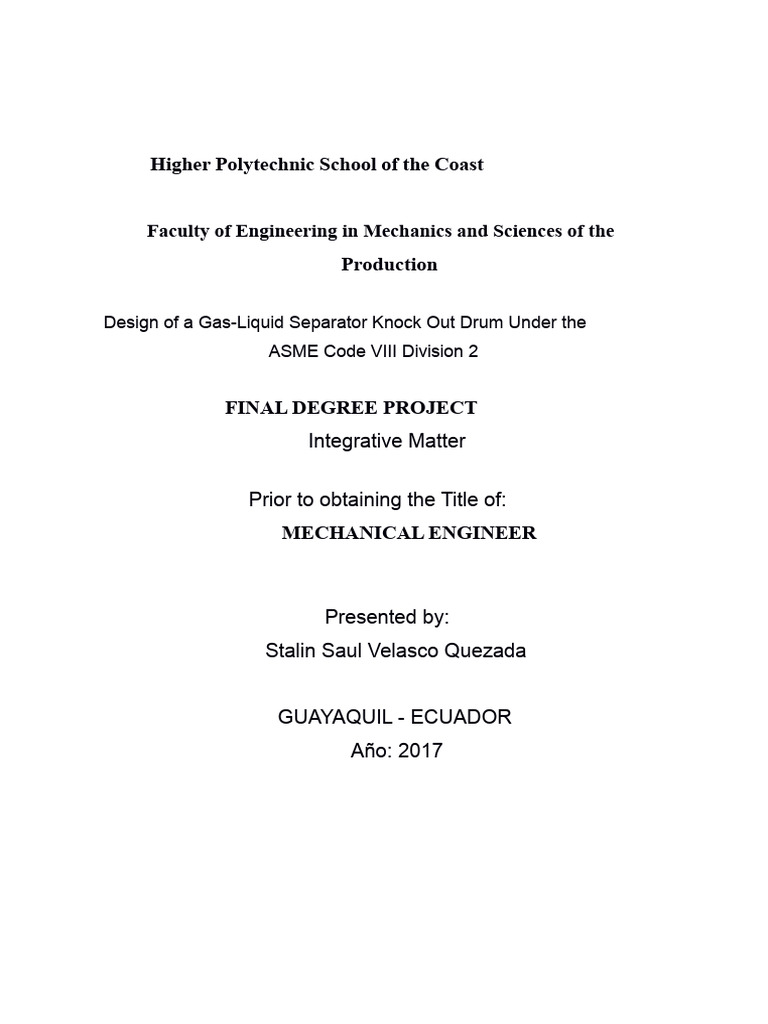 Higher Polytechnic School of the Coast

Faculty of Engineering in Mechanics and Sciences of the Production

Design of a Gas-Liquid Separator Knock Out Drum Under the ASME Code VIII Division 2

FINAL DEGREE PROJECT

Integrative Matter

Prior to obtaining the Title of:

MECHANICAL ENGINEER

Presented by:

Stalin Saul Velasco Quezada

GUAYAQUIL - ECUADOR

Año: 2017